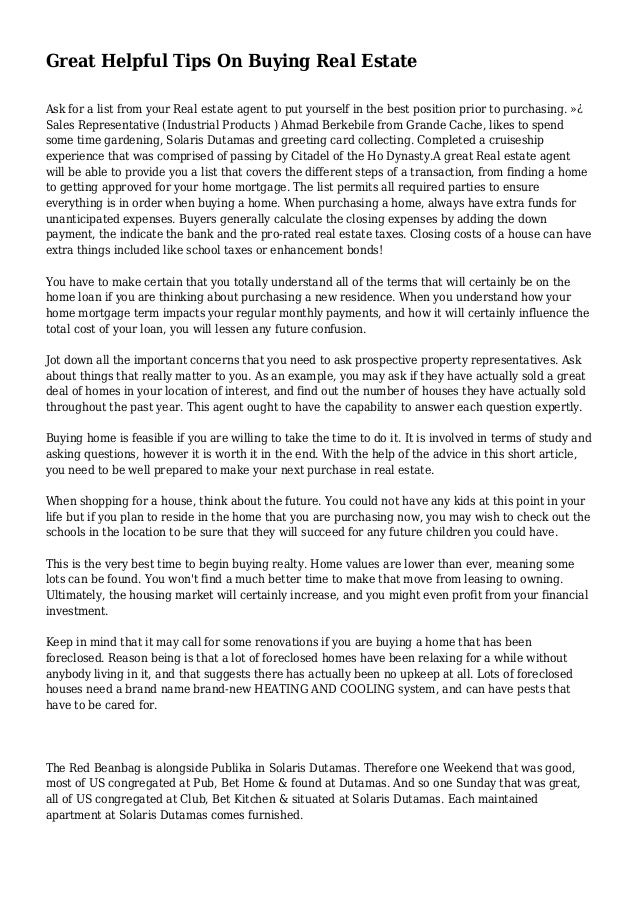 Great Helpful Tips On Buying Real Estate

Ask for a list from your Real estate agent to put yourself in the best position prior to purchasing. »¿ Sales Representative (Industrial Products ) Ahmad Berkebile from Grande Cache, likes to spend some time gardening, Solaris Dutamas and greeting card collecting. Completed a cruiseship experience that was comprised of passing by Citadel of the Ho Dynasty.A great Real estate agent will be able to provide you a list that covers the different steps of a transaction, from finding a home to getting approved for your home mortgage. The list permits all required parties to ensure everything is in order when buying a home. When purchasing a home, always have extra funds for unanticipated expenses. Buyers generally calculate the closing expenses by adding the down payment, the indicate the bank and the pro-rated real estate taxes. Closing costs of a house can have extra things included like school taxes or enhancement bonds!

You have to make certain that you totally understand all of the terms that will certainly be on the home loan if you are thinking about purchasing a new residence. When you understand how your home mortgage term impacts your regular monthly payments, and how it will certainly influence the total cost of your loan, you will lessen any future confusion.

Jot down all the important concerns that you need to ask prospective property representatives. Ask about things that really matter to you. As an example, you may ask if they have actually sold a great deal of homes in your location of interest, and find out the number of houses they have actually sold throughout the past year. This agent ought to have the capability to answer each question expertly.

Buying home is feasible if you are willing to take the time to do it. It is involved in terms of study and asking questions, however it is worth it in the end. With the help of the advice in this short article, you need to be well prepared to make your next purchase in real estate.

When shopping for a house, think about the future. You could not have any kids at this point in your life but if you plan to reside in the home that you are purchasing now, you may wish to check out the schools in the location to be sure that they will succeed for any future children you could have.

This is the very best time to begin buying realty. Home values are lower than ever, meaning some lots can be found. You won't find a much better time to make that move from leasing to owning. Ultimately, the housing market will certainly increase, and you might even profit from your financial investment.

Keep in mind that it may call for some renovations if you are buying a home that has been foreclosed. Reason being is that a lot of foreclosed homes have been relaxing for a while without anybody living in it, and that suggests there has actually been no upkeep at all. Lots of foreclosed houses need a brand name brand-new HEATING AND COOLING system, and can have pests that have to be cared for.

The Red Beanbag is alongside Publika in Solaris Dutamas. Therefore one Weekend that was good, most of US congregated at Pub, Bet Home & found at Dutamas. And so one Sunday that was great, all of US congregated at Club, Bet Kitchen & situated at Solaris Dutamas. Each maintained apartment at Solaris Dutamas comes furnished.